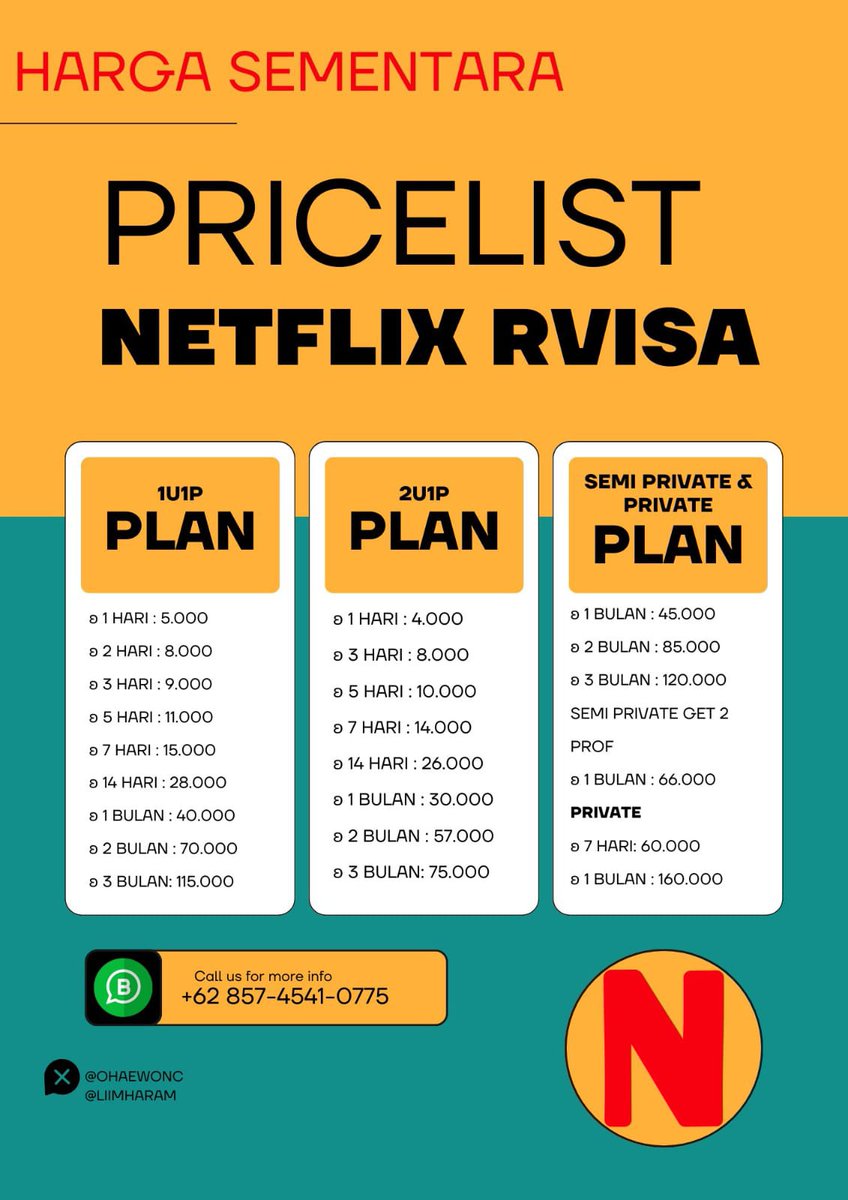 HARGA SEMENTARA

PRICELIST

NETFLIX RVISA

1U1P
PLAN

ʚ 1 HARI : 5.000
ʚ 2 HARI : 8.000
ʚ 3 HARI : 9.000
ʚ 5 HARI : 11.000
ʚ 7 HARI : 15.000
ʚ 14 HARI : 28.000
ʚ 1 BULAN : 40.000
ʚ 2 BULAN : 70.000
ʚ 3 BULAN: 115.000

2U1P
PLAN

ʚ 1 HARI : 4.000
ʚ 3 HARI : 8.000
ʚ 5 HARI : 10.000
ʚ 7 HARI : 14.000
ʚ 14 HARI : 26.000
ʚ 1 BULAN : 30.000
ʚ 2 BULAN : 57.000
ʚ 3 BULAN: 75.000

SEMI PRIVATE & PRIVATE
PLAN

ʚ 1 BULAN : 45.000
ʚ 2 BULAN : 85.000
ʚ 3 BULAN : 120.000
SEMI PRIVATE GET 2 PROF
ʚ 1 BULAN : 66.000
PRIVATE
ʚ 7 HARI: 60.000
ʚ 1 BULAN : 160.000

Call us for more info
+62 857-4541-0775

@OHAEWONC
@LIIMHARAM

N